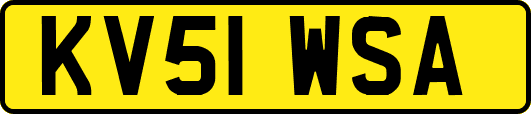 KV51 WSA